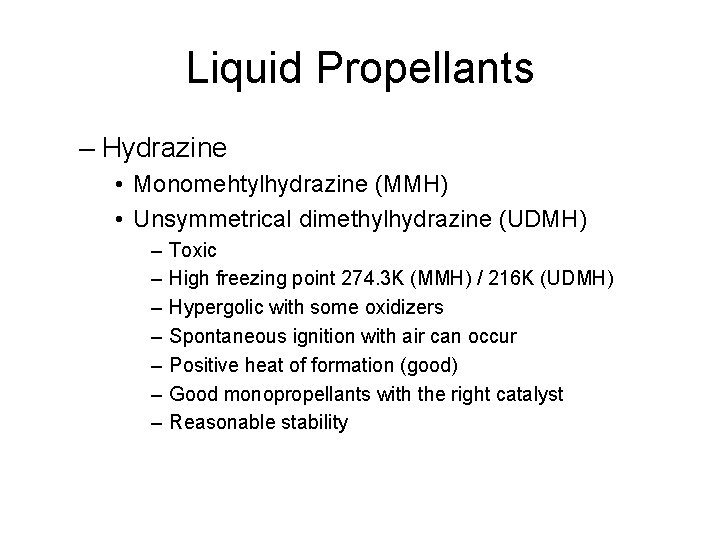 Liquid Propellants

– Hydrazine
• Monomehtylhydrazine (MMH)
• Unsymmetrical dimethylhydrazine (UDMH)
– Toxic
– High freezing point 274.3K (MMH) / 216K (UDMH)
– Hypergolic with some oxidizers
– Spontaneous ignition with air can occur
– Positive heat of formation (good)
– Good monopropellants with the right catalyst
– Reasonable stability